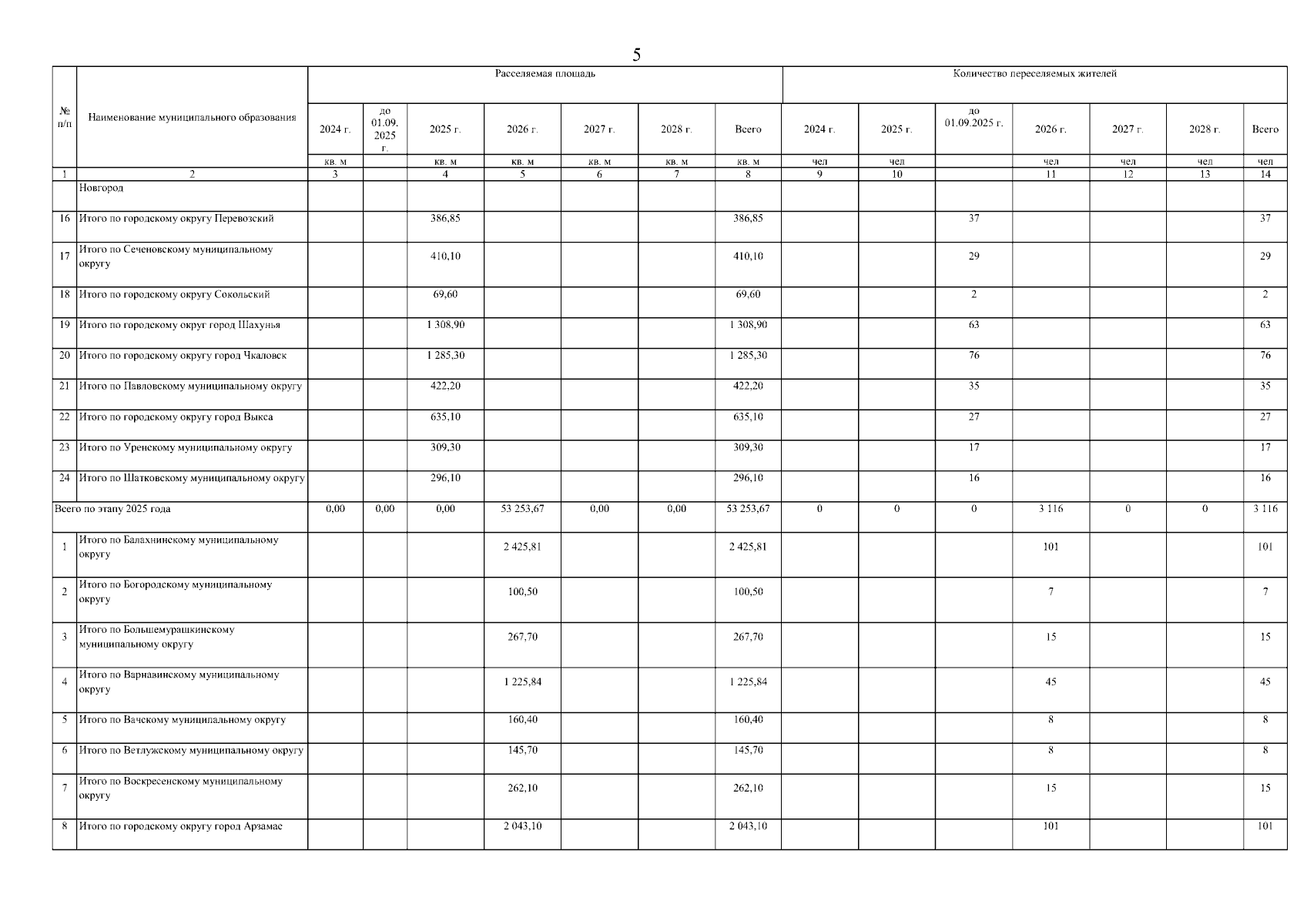 5

| № п/п | Наименование муниципального образования | Расселяемая площадь | | | | | | | Количество переселяемых жителей | | | | | | |
|---|---|---|---|---|---|---|---|---|---|---|---|---|---|---|---|
| | | 2024 г. | до 01.09. 2025 г. | 2025 г. | 2026 г. | 2027 г. | 2028 г. | Всего | 2024 г. | 2025 г. | до 01.09.2025 г. | 2026 г. | 2027 г. | 2028 г. | Всего |
| | | кв. м | | кв. м | кв. м | кв. м | кв. м | кв. м | чел | чел | | чел | чел | чел | чел |
| 1 | 2 | 3 | | 4 | 5 | 6 | 7 | 8 | 9 | 10 | | 11 | 12 | 13 | 14 |
| | Новгород | | | | | | | | | | | | | | |
| 16 | Итого по городскому округу Перевозский | | | 386,85 | | | | 386,85 | | | 37 | | | | 37 |
| 17 | Итого по Сеченовскому муниципальному округу | | | 410,10 | | | | 410,10 | | | 29 | | | | 29 |
| 18 | Итого по городскому округу Сокольский | | | 69,60 | | | | 69,60 | | | 2 | | | | 2 |
| 19 | Итого по городскому округ город Шахунья | | | 1 308,90 | | | | 1 308,90 | | | 63 | | | | 63 |
| 20 | Итого по городскому округу город Чкаловск | | | 1 285,30 | | | | 1 285,30 | | | 76 | | | | 76 |
| 21 | Итого по Павловскому муниципальному округу | | | 422,20 | | | | 422,20 | | | 35 | | | | 35 |
| 22 | Итого по городскому округу город Выкса | | | 635,10 | | | | 635,10 | | | 27 | | | | 27 |
| 23 | Итого по Уренскому муниципальному округу | | | 309,30 | | | | 309,30 | | | 17 | | | | 17 |
| 24 | Итого по Шатковскому муниципальному округу | | | 296,10 | | | | 296,10 | | | 16 | | | | 16 |
| Всего по этапу 2025 года | | 0,00 | 0,00 | 0,00 | 53 253,67 | 0,00 | 0,00 | 53 253,67 | 0 | 0 | 0 | 3 116 | 0 | 0 | 3 116 |
| 1 | Итого по Балахнинскому муниципальному округу | | | | 2 425,81 | | | 2 425,81 | | | | 101 | | | 101 |
| 2 | Итого по Богородскому муниципальному округу | | | | 100,50 | | | 100,50 | | | | 7 | | | 7 |
| 3 | Итого по Большемурашкинскому муниципальному округу | | | | 267,70 | | | 267,70 | | | | 15 | | | 15 |
| 4 | Итого по Варнавинскому муниципальному округу | | | | 1 225,84 | | | 1 225,84 | | | | 45 | | | 45 |
| 5 | Итого по Вачскому муниципальному округу | | | | 160,40 | | | 160,40 | | | | 8 | | | 8 |
| 6 | Итого по Ветлужскому муниципальному округу | | | | 145,70 | | | 145,70 | | | | 8 | | | 8 |
| 7 | Итого по Воскресенскому муниципальному округу | | | | 262,10 | | | 262,10 | | | | 15 | | | 15 |
| 8 | Итого по городскому округу город Арзамас | | | | 2 043,10 | | | 2 043,10 | | | | 101 | | | 101 |